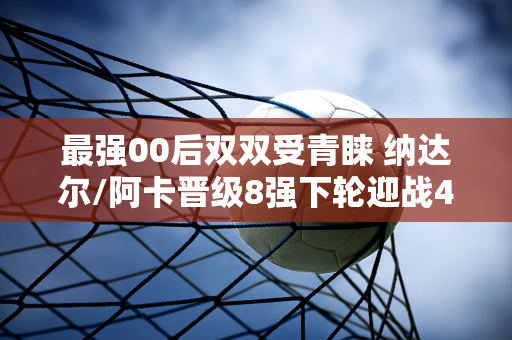 最强00后双双受青睐 纳达尔/阿卡晋级8强下轮迎战4